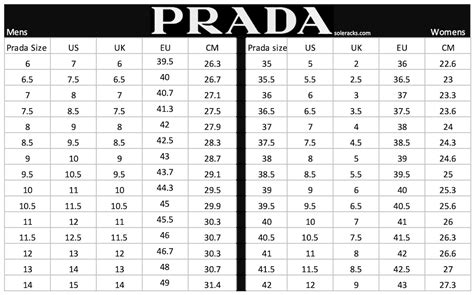 PRADA

soleracks.com

Mens

| Prada Size | US | UK | EU | CM |
|---|---|---|---|---|
| 6 | 7 | 6 | 39.5 | 26.3 |
| 6.5 | 7.5 | 6.5 | 40 | 26.7 |
| 7 | 8 | 7 | 40.7 | 27.1 |
| 7.5 | 8.5 | 7.5 | 41.3 | 27.5 |
| 8 | 9 | 8 | 42 | 27.9 |
| 8.5 | 9.5 | 8.5 | 42.5 | 28.3 |
| 9 | 10 | 9 | 43 | 28.7 |
| 9.5 | 10.5 | 9.5 | 43.7 | 29.1 |
| 10 | 11 | 10 | 44.3 | 29.5 |
| 10.5 | 11.5 | 10.5 | 45 | 29.9 |
| 11 | 12 | 11 | 45.5 | 30.3 |
| 11.5 | 12.5 | 11.5 | 46 | 30.7 |
| 12 | 13 | 12 | 46.7 | 30.3 |
| 13 | 14 | 13 | 48 | 30.7 |
| 14 | 15 | 14 | 49 | 31.4 |

Womens

| Prada size | US | UK | EU | CM |
|---|---|---|---|---|
| 35 | 5 | 2 | 36 | 22.6 |
| 35.5 | 5.5 | 2.5 | 36.5 | 23 |
| 36 | 6 | 3 | 37 | 23.3 |
| 36.5 | 6.5 | 3.5 | 37.5 | 23.6 |
| 37 | 7 | 4 | 38 | 24 |
| 37.5 | 7.5 | 4.5 | 38.5 | 24.3 |
| 38 | 8 | 5 | 39 | 24.6 |
| 38.5 | 8.5 | 5.5 | 39.5 | 25 |
| 39 | 9 | 6 | 40 | 25.3 |
| 39.5 | 9.5 | 6.5 | 40.5 | 25.6 |
| 40 | 10 | 7 | 41 | 26 |
| 40.5 | 10.5 | 7.5 | 41.5 | 26.3 |
| 41 | 11 | 8 | 42 | 26.6 |
| 41.5 | 11.5 | 8.5 | 42.5 | 27 |
| 42 | 12 | 9 | 43 | 27.3 |